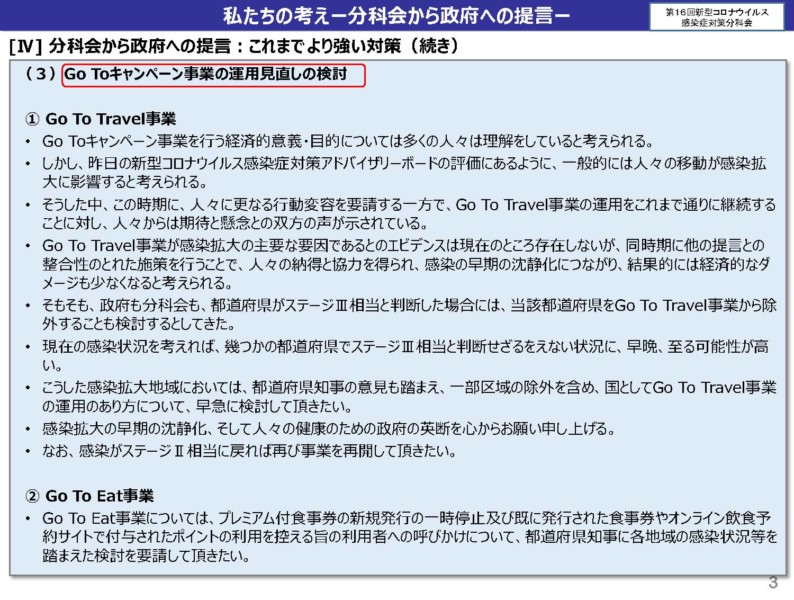 私たちの考えー分科会から政府への提言ー

第16回新型コロナウイルス感染症対策分科会

[Ⅳ] 分科会から政府への提言：これまでより強い対策（続き）

（３）Go Toキャンペーン事業の運用見直しの検討

① Go To Travel事業

• Go Toキャンペーン事業を行う経済的意義・目的については多くの人々は理解をしていると考えられる。
• しかし、昨日の新型コロナウイルス感染症対策アドバイザリーボードの評価にあるように、一般的には人々の移動が感染拡大に影響すると考えられる。
• そうした中、この時期に、人々に更なる行動変容を要請する一方で、Go To Travel事業の運用をこれまで通りに継続することに対し、人々からは期待と懸念との双方の声が示されている。
• Go To Travel事業が感染拡大の主要な要因であるとのエビデンスは現在のところ存在しないが、同時期に他の提言との整合性のとれた施策を行うことで、人々の納得と協力を得られ、感染の早期の沈静化につながり、結果的には経済的なダメージも少なくなると考えられる。
• そもそも、政府も分科会も、都道府県がステージⅢ相当と判断した場合には、当該都道府県をGo To Travel事業から除外することも検討するとしてきた。
• 現在の感染状況を考えれば、幾つかの都道府県でステージⅢ相当と判断せざるをえない状況に、早晩、至る可能性が高い。
• こうした感染拡大地域においては、都道府県知事の意見も踏まえ、一部区域の除外を含め、国としてGo To Travel事業の運用のあり方について、早急に検討して頂きたい。
• 感染拡大の早期の沈静化、そして人々の健康のための政府の英断を心からお願い申し上げる。
• なお、感染がステージⅡ相当に戻れば再び事業を再開して頂きたい。

② Go To Eat事業

• Go To Eat事業については、プレミアム付食事券の新規発行の一時停止及び既に発行された食事券やオンライン飲食予約サイトで付与されたポイントの利用を控える旨の利用者への呼びかけについて、都道府県知事に各地域の感染状況等を踏まえた検討を要請して頂きたい。

3